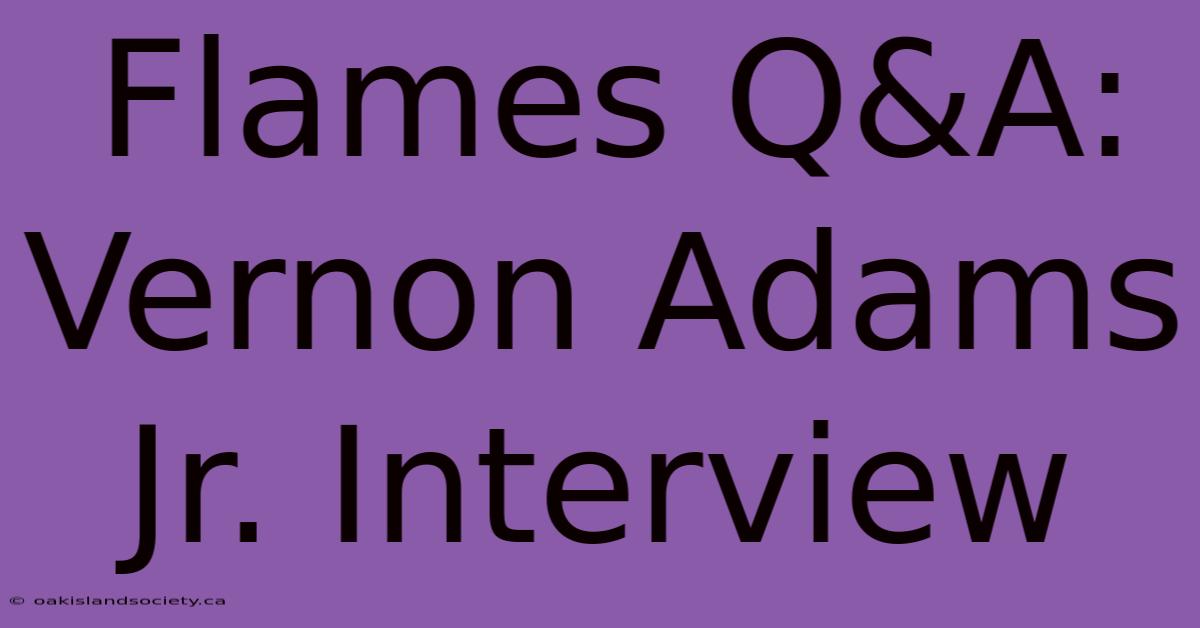 Flames Q&A: Vernon Adams Jr. Interview

© oakislandsociety.ca